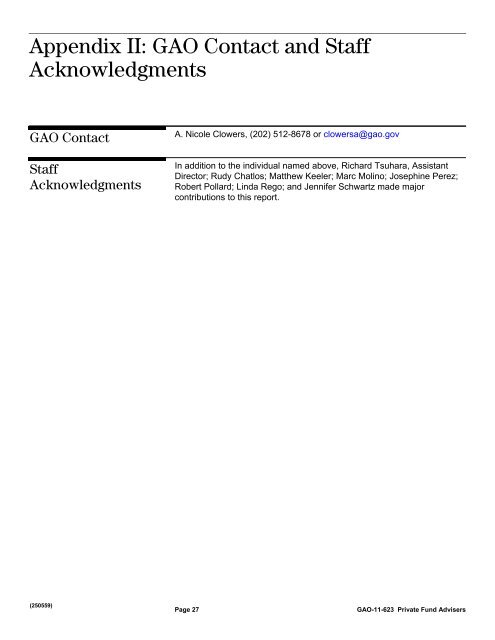 Appendix II: GAO Contact and Staff Acknowledgments

GAO Contact

A. Nicole Clowers, (202) 512-8678 or clowersa@gao.gov

Staff Acknowledgments

In addition to the individual named above, Richard Tsuhara, Assistant Director; Rudy Chatlos; Matthew Keeler; Marc Molino; Josephine Perez; Robert Pollard; Linda Rego; and Jennifer Schwartz made major contributions to this report.

(250559)

Page 27

GAO-11-623 Private Fund Advisers